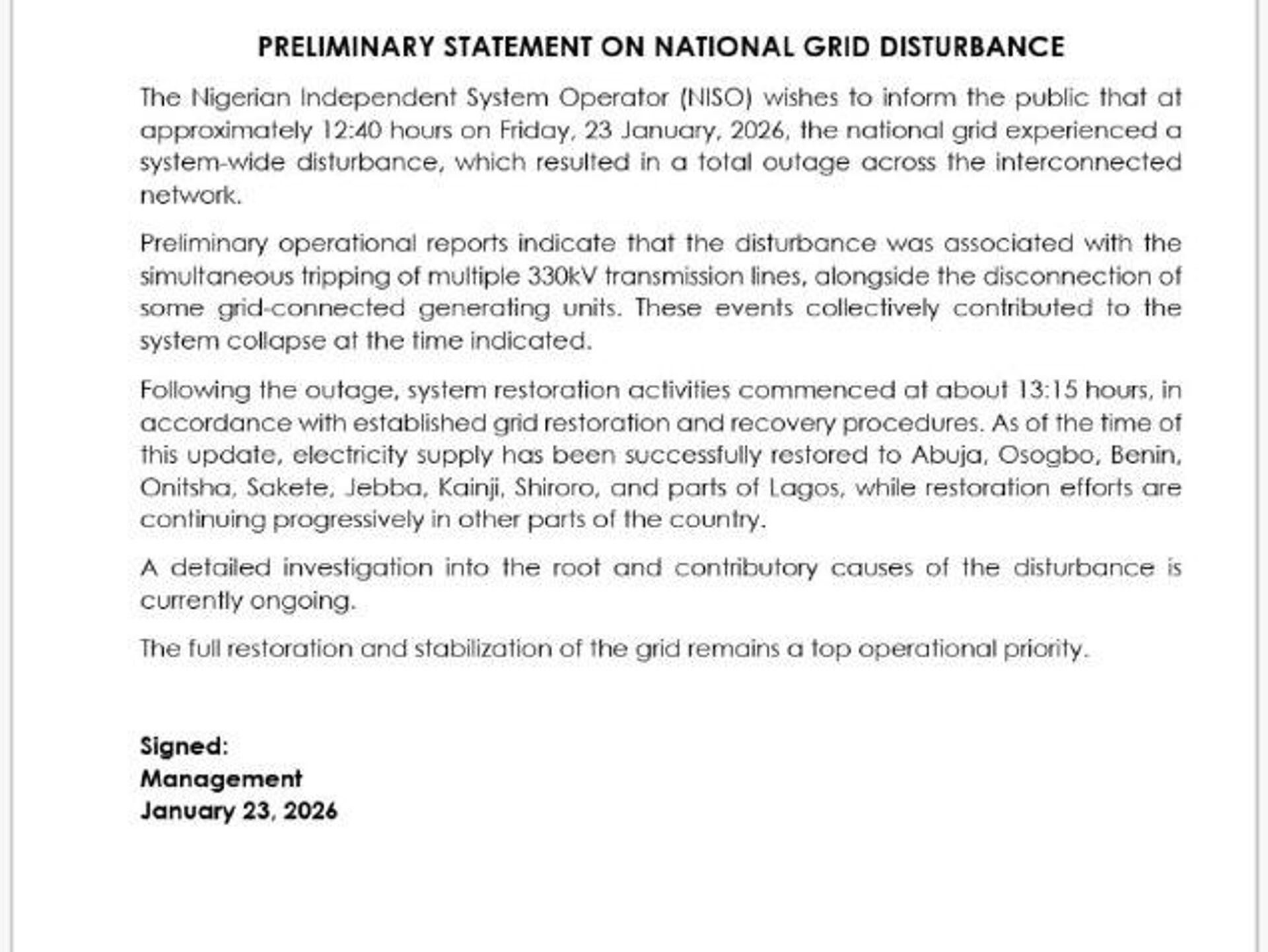 PRELIMINARY STATEMENT ON NATIONAL GRID DISTURBANCE

The Nigerian Independent System Operator (NISO) wishes to inform the public that at approximately 12:40 hours on Friday, 23 January, 2026, the national grid experienced a system-wide disturbance, which resulted in a total outage across the interconnected network.

Preliminary operational reports indicate that the disturbance was associated with the simultaneous tripping of multiple 330kV transmission lines, alongside the disconnection of some grid-connected generating units. These events collectively contributed to the system collapse at the time indicated.

Following the outage, system restoration activities commenced at about 13:15 hours, in accordance with established grid restoration and recovery procedures. As of the time of this update, electricity supply has been successfully restored to Abuja, Osogbo, Benin, Onitsha, Sakete, Jebba, Kainji, Shiroro, and parts of Lagos, while restoration efforts are continuing progressively in other parts of the country.

A detailed investigation into the root and contributory causes of the disturbance is currently ongoing.

The full restoration and stabilization of the grid remains a top operational priority.

Signed:
Management
January 23, 2026